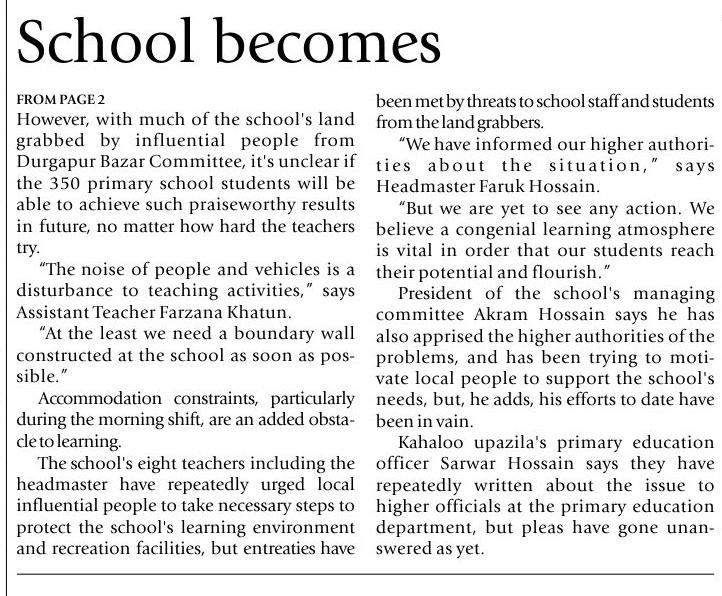 School becomes

FROM PAGE 2
However, with much of the school's land grabbed by influential people from Durgapur Bazar Committee, it's unclear if the 350 primary school students will be able to achieve such praiseworthy results in future, no matter how hard the teachers try.

"The noise of people and vehicles is a disturbance to teaching activities," says Assistant Teacher Farzana Khatun.

"At the least we need a boundary wall constructed at the school as soon as possible."

Accommodation constraints, particularly during the morning shift, are an added obstacle to learning.

The school's eight teachers including the headmaster have repeatedly urged local influential people to take necessary steps to protect the school's learning environment and recreation facilities, but entreaties have been met by threats to school staff and students from the land grabbers.

"We have informed our higher authorities about the situation," says Headmaster Faruk Hossain.

"But we are yet to see any action. We believe a congenial learning atmosphere is vital in order that our students reach their potential and flourish."

President of the school's managing committee Akram Hossain says he has also apprised the higher authorities of the problems, and has been trying to motivate local people to support the school's needs, but, he adds, his efforts to date have been in vain.

Kahaloo upazila's primary education officer Sarwar Hossain says they have repeatedly written about the issue to higher officials at the primary education department, but pleas have gone unanswered as yet.